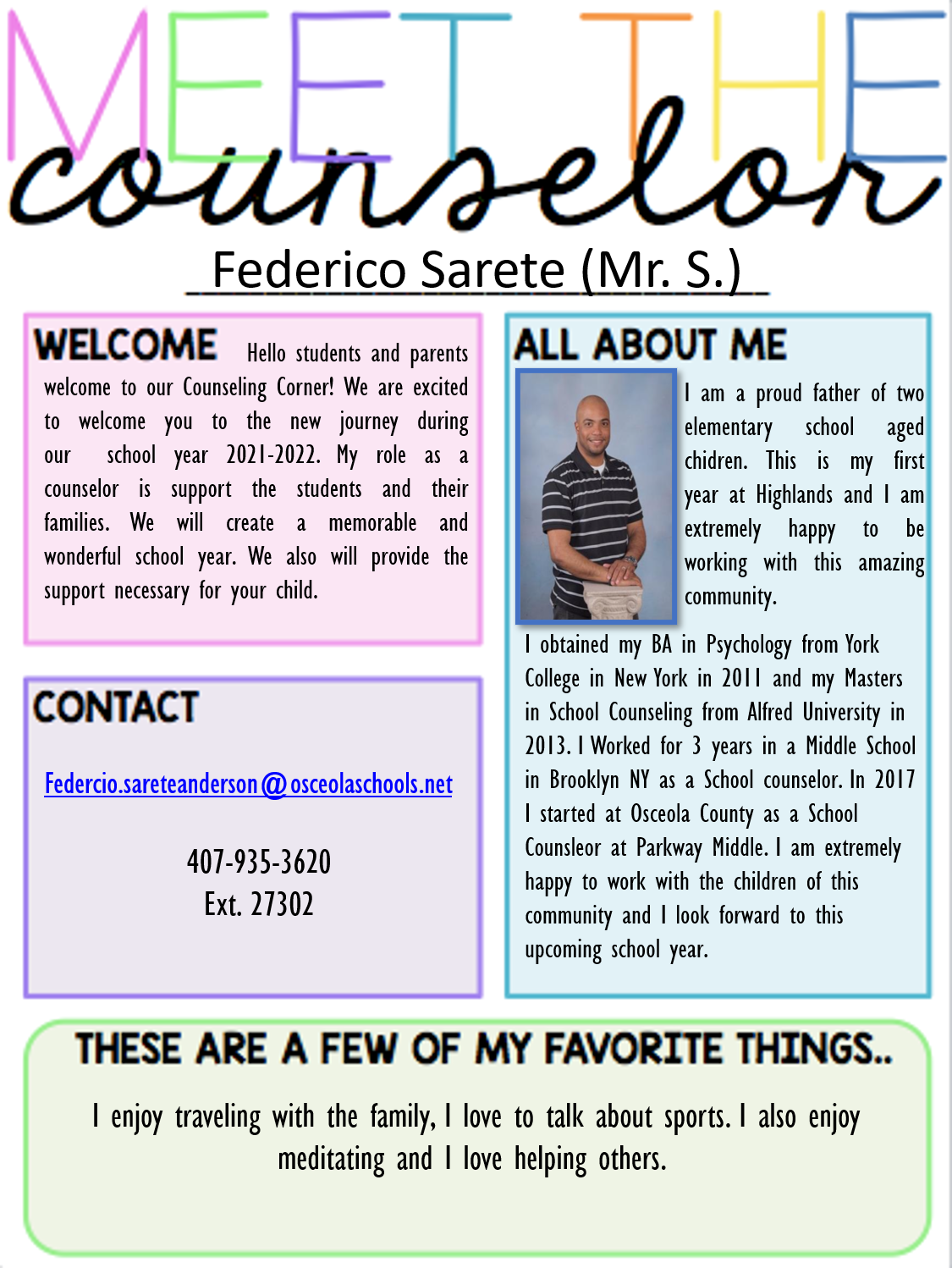 MEET THE counselor

Federico Sarete (Mr. S.)

WELCOME Hello students and parents welcome to our Counseling Corner! We are excited to welcome you to the new journey during our school year 2021-2022. My role as a counselor is support the students and their families. We will create a memorable and wonderful school year. We also will provide the support necessary for your child.

CONTACT

Federcio.sareteanderson@osceolaschools.net

407-935-3620
Ext. 27302

ALL ABOUT ME

I am a proud father of two elementary school aged chidren. This is my first year at Highlands and I am extremely happy to be working with this amazing community.

I obtained my BA in Psychology from York College in New York in 2011 and my Masters in School Counseling from Alfred University in 2013. I Worked for 3 years in a Middle School in Brooklyn NY as a School counselor. In 2017 I started at Osceola County as a School Counsleor at Parkway Middle. I am extremely happy to work with the children of this community and I look forward to this upcoming school year.

THESE ARE A FEW OF MY FAVORITE THINGS..

I enjoy traveling with the family, I love to talk about sports. I also enjoy meditating and I love helping others.